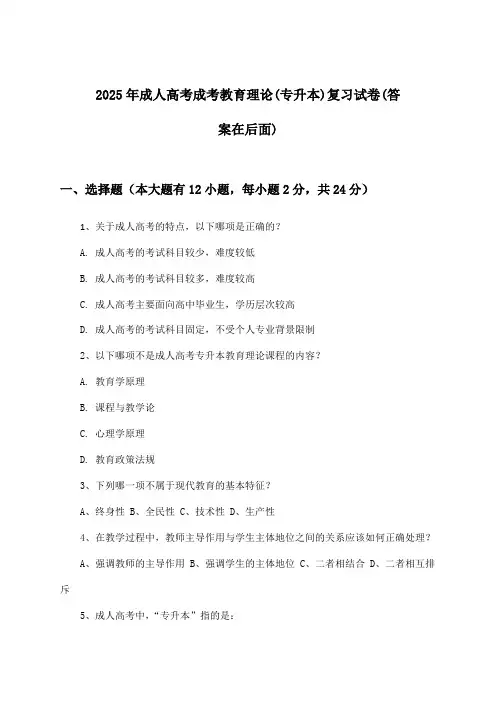 2025年成人高考成考教育理论(专升本)复习试卷(答案在后面)

一、选择题（本大题有12小题，每小题2分，共24分）

1、关于成人高考的特点，以下哪项是正确的？

A. 成人高考的考试科目较少，难度较低

B. 成人高考的考试科目较多，难度较高

C. 成人高考主要面向高中毕业生，学历层次较高

D. 成人高考的考试科目固定，不受个人专业背景限制

2、以下哪项不是成人高考专升本教育理论课程的内容？

A. 教育学原理

B. 课程与教学论

C. 心理学原理

D. 教育政策法规

3、下列哪一项不属于现代教育的基本特征？

A、终身性 B、全民性 C、技术性 D、生产性

4、在教学过程中，教师主导作用与学生主体地位之间的关系应该如何正确处理？

A、强调教师的主导作用 B、强调学生的主体地位 C、二者相结合 D、二者相互排斥

5、成人高考中，“专升本”指的是：